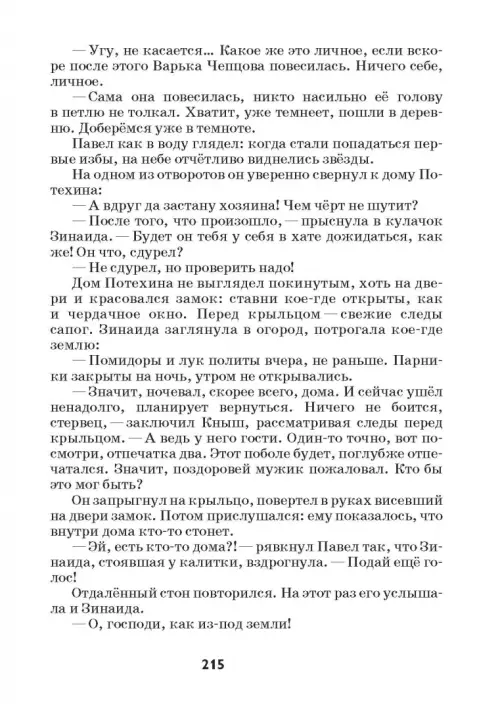 — Угу, не касается... Какое же это личное, если вскоре после этого Варька Чепцова повесилась. Ничего себе, личное.

— Сама она повесилась, никто насильно её голову в петлю не толкал. Хватит, уже темнеет, пошли в деревню. Доберёмся уже в темноте.

Павел как в воду глядел: когда стали попадаться первые избы, на небе отчётливо виднелись звёзды.

На одном из отворотов он уверенно свернул к дому Потехина:

— А вдруг да застану хозяина! Чем чёрт не шутит?

— После того, что произошло, — прыснула в кулачок Зинаида. — Будет он тебя у себя в хате дожидаться, как же! Он что, сдурел?

— Не сдурел, но проверить надо!

Дом Потехина не выглядел покинутым, хоть на двери и красовался замок: ставни кое-где открыты, как и чердачное окно. Перед крыльцом — свежие следы сапог. Зинаида заглянула в огород, потрогала кое-где землю:

— Помидоры и лук политы вчера, не раньше. Парники закрыты на ночь, утром не открывались.

— Значит, ночевал, скорее всего, дома. И сейчас ушёл ненадолго, планирует вернуться. Ничего не боится, стервец, — заключил Кныш, рассматривая следы перед крыльцом. — А ведь у него гости. Один-то точно, вот посмотри, отпечатка два. Этот поболе будет, поглубже отпечатался. Значит, поздоровей мужик пожаловал. Кто бы это мог быть?

Он запрыгнул на крыльцо, повертел в руках висевший на двери замок. Потом прислушался: ему показалось, что внутри дома кто-то стонет.

— Эй, есть кто-то дома?! — рявкнул Павел так, что Зинаида, стоявшая у калитки, вздрогнула. — Подай ещё голос!

Отдалённый стон повторился. На этот раз его услышала и Зинаида.

— О, господи, как из-под земли!

215